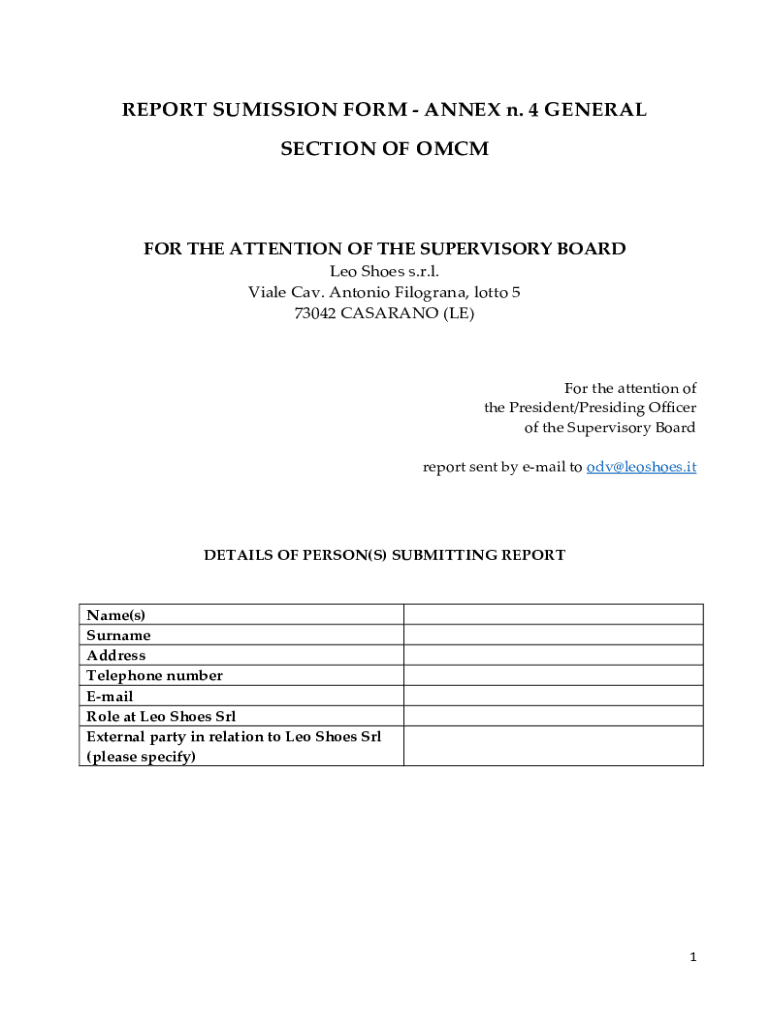 REPORT SUMISSION FORM - ANNEX n. 4 GENERAL SECTION OF OMCM

FOR THE ATTENTION OF THE SUPERVISORY BOARD
Leo Shoes s.r.l.
Viale Cav. Antonio Filograna, lotto 5
73042 CASARANO (LE)

For the attention of
the President/Presiding Officer
of the Supervisory Board

report sent by e-mail to odv@leoshoes.it

DETAILS OF PERSON(S) SUBMITTING REPORT

| | |
|---|---|
| Name(s) | |
| Surname | |
| Address | |
| Telephone number | |
| E-mail | |
| Role at Leo Shoes Srl | |
| External party in relation to Leo Shoes Srl (please specify) | |

1